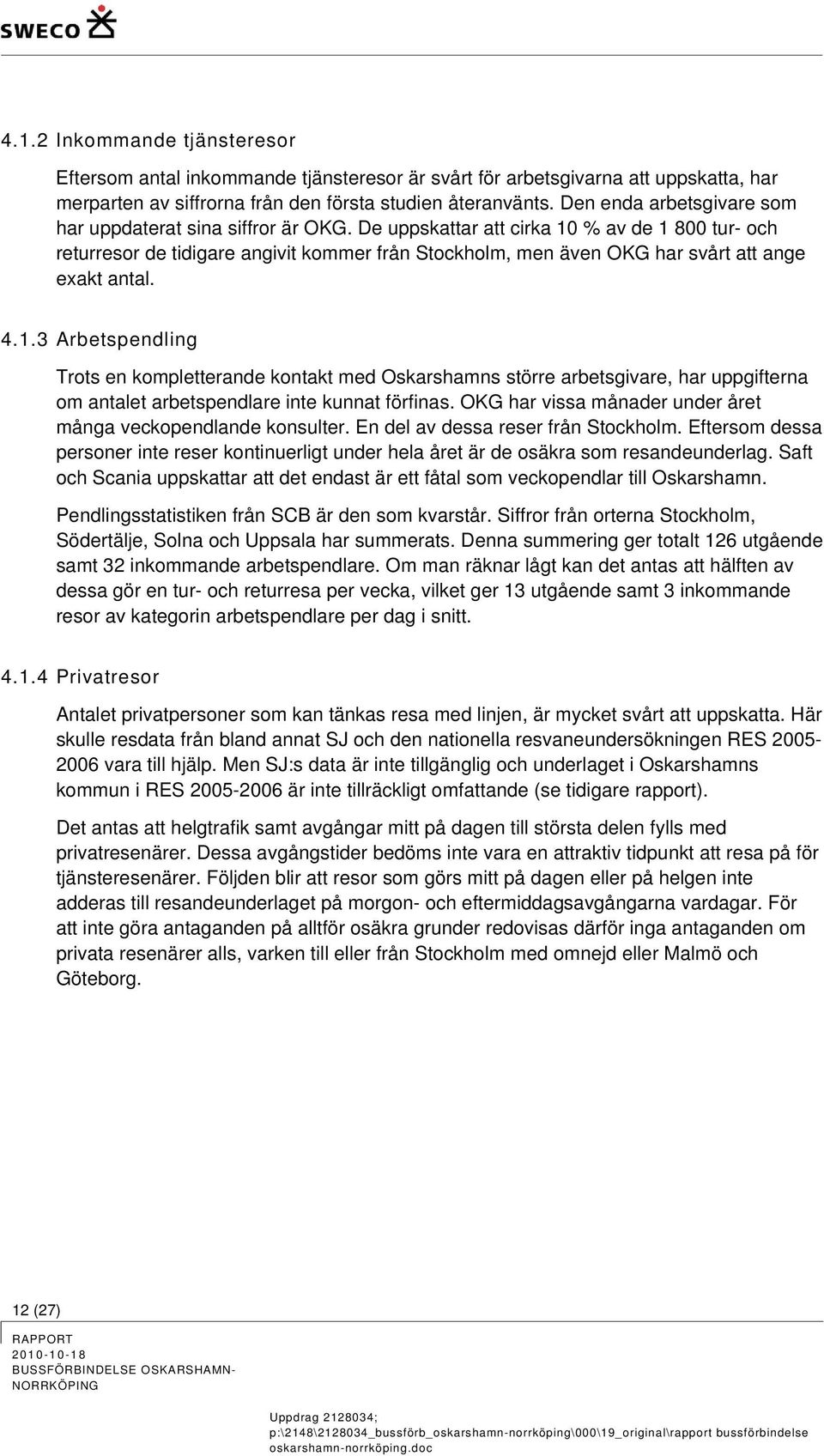 SWECO

4.1.2 Inkommande tjänsteresor

Eftersom antal inkommande tjänsteresor är svårt för arbetsgivarna att uppskatta, har merparten av siffrorna från den första studien återanvänts. Den enda arbetsgivare som har uppdaterat sina siffror är OKG. De uppskattar att cirka 10 % av de 1 800 tur- och returresor de tidigare angivit kommer från Stockholm, men även OKG har svårt att ange exakt antal.

4.1.3 Arbetspendling

Trots en kompletterande kontakt med Oskarshamns större arbetsgivare, har uppgifterna om antalet arbetspendlare inte kunnat förfinas. OKG har vissa månader under året många veckopendlande konsulter. En del av dessa reser från Stockholm. Eftersom dessa personer inte reser kontinuerligt under hela året är de osäkra som resandeunderlag. Saft och Scania uppskattar att det endast är ett fåtal som veckopendlar till Oskarshamn.

Pendlingsstatistiken från SCB är den som kvarstår. Siffror från orterna Stockholm, Södertälje, Solna och Uppsala har summerats. Denna summering ger totalt 126 utgående samt 32 inkommande arbetspendlare. Om man räknar lågt kan det antas att hälften av dessa gör en tur- och returresa per vecka, vilket ger 13 utgående samt 3 inkommande resor av kategorin arbetspendlare per dag i snitt.

4.1.4 Privatresor

Antalet privatpersoner som kan tänkas resa med linjen, är mycket svårt att uppskatta. Här skulle resdata från bland annat SJ och den nationella resvaneundersökningen RES 2005-2006 vara till hjälp. Men SJ:s data är inte tillgänglig och underlaget i Oskarshamns kommun i RES 2005-2006 är inte tillräckligt omfattande (se tidigare rapport).

Det antas att helgtrafik samt avgångar mitt på dagen till största delen fylls med privatresenärer. Dessa avgångstider bedöms inte vara en attraktiv tidpunkt att resa på för tjänsteresenärer. Följden blir att resor som görs mitt på dagen eller på helgen inte adderas till resandeunderlaget på morgon- och eftermiddagsavgångarna vardagar. För att inte göra antaganden på alltför osäkra grunder redovisas därför inga antaganden om privata resenärer alls, varken till eller från Stockholm med omnejd eller Malmö och Göteborg.

12 (27)

RAPPORT
2010-10-18
BUSSFÖRBINDELSE OSKARSHAMN-NORRKÖPING

Uppdrag 2128034;
p:\2148\2128034_bussförb_oskarshamn-norrköping\000\19_original\rapport bussförbindelse oskarshamn-norrköping.doc